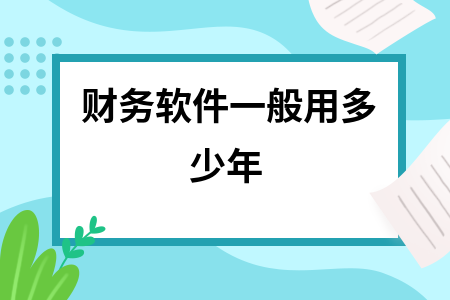 财务软件一般用多少年